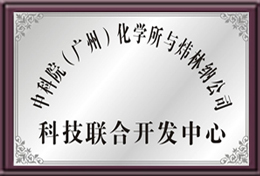 中科院（广州）化学所与炜林纳公司

科技联合开发中心